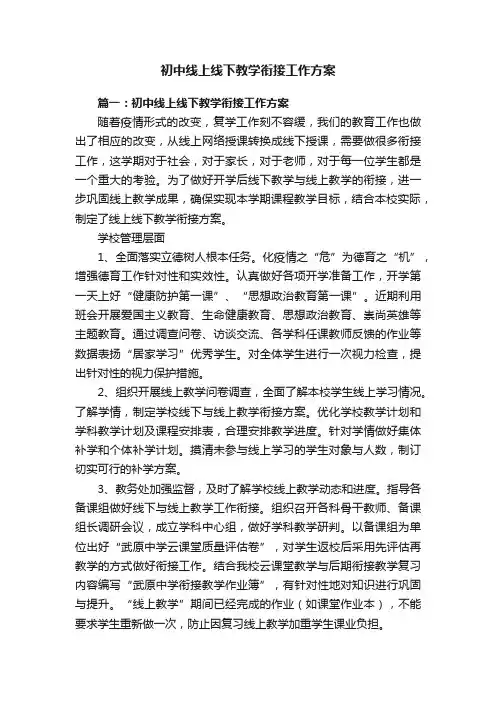 初中线上线下教学衔接工作方案

篇一：初中线上线下教学衔接工作方案

随着疫情形式的改变，复学工作刻不容缓，我们的教育工作也做出了相应的改变，从线上网络授课转换成线下授课，需要做很多衔接工作，这学期对于社会，对于家长，对于老师，对于每一位学生都是一个重大的考验。为了做好开学后线下教学与线上教学的衔接，进一步巩固线上教学成果，确保实现本学期课程教学目标，结合本校实际，制定了线上线下教学衔接方案。

学校管理层面

1、全面落实立德树人根本任务。化疫情之“危”为德育之“机”，增强德育工作针对性和实效性。认真做好各项开学准备工作，开学第一天上好“健康防护第一课”、“思想政治教育第一课”。近期利用班会开展爱国主义教育、生命健康教育、思想政治教育、崇尚英雄等主题教育。通过调查问卷、访谈交流、各学科任课教师反馈的作业等数据表扬“居家学习”优秀学生。对全体学生进行一次视力检查，提出针对性的视力保护措施。

2、组织开展线上教学问卷调查，全面了解本校学生线上学习情况。了解学情，制定学校线下与线上教学衔接方案。优化学校教学计划和学科教学计划及课程安排表，合理安排教学进度。针对学情做好集体补学和个体补学计划。摸清未参与线上学习的学生对象与人数，制订切实可行的补学方案。

3、教务处加强监督，及时了解学校线上教学动态和进度。指导各备课组做好线下与线上教学工作衔接。组织召开各科骨干教师、备课组长调研会议，成立学科中心组，做好学科教学研判。以备课组为单位出好“武原中学云课堂质量评估卷”，对学生返校后采用先评估再教学的方式做好衔接工作。结合我校云课堂教学与后期衔接教学复习内容编写“武原中学衔接教学作业簿”，有针对性地对知识进行巩固与提升。“线上教学”期间已经完成的作业（如课堂作业本），不能要求学生重新做一次，防止因复习线上教学加重学生课业负担。